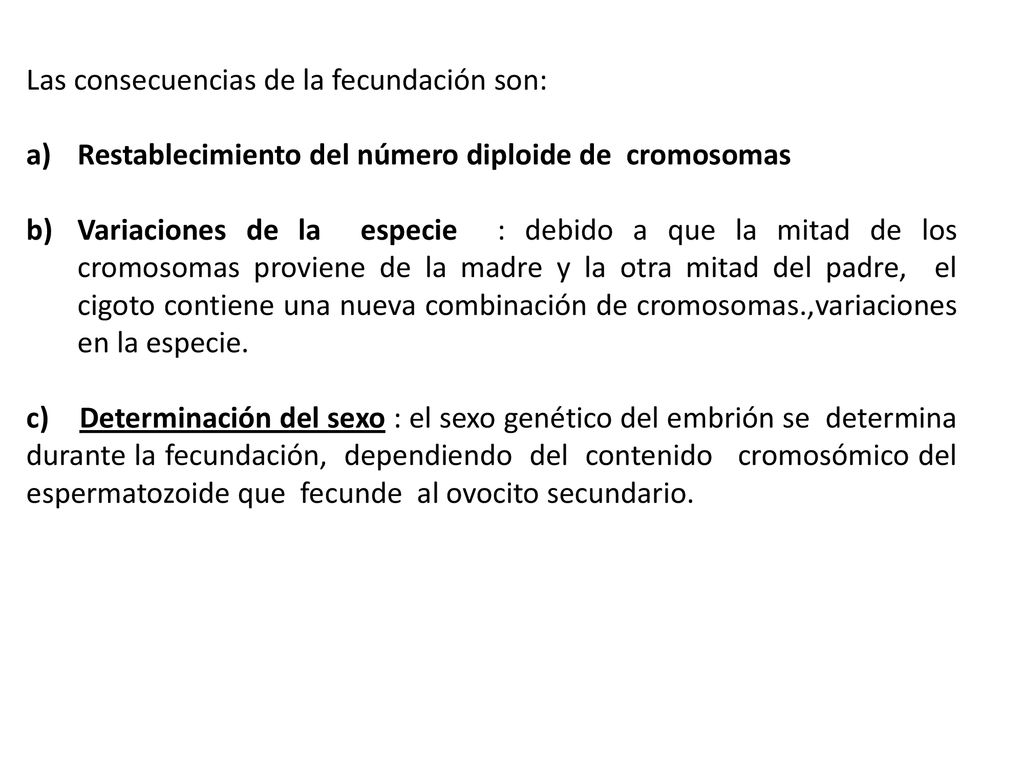 Las consecuencias de la fecundación son:

a) Restablecimiento del número diploide de cromosomas

b) Variaciones de la especie : debido a que la mitad de los cromosomas proviene de la madre y la otra mitad del padre, el cigoto contiene una nueva combinación de cromosomas.,variaciones en la especie.

c) Determinación del sexo : el sexo genético del embrión se determina durante la fecundación, dependiendo del contenido cromosómico del espermatozoide que fecunde al ovocito secundario.